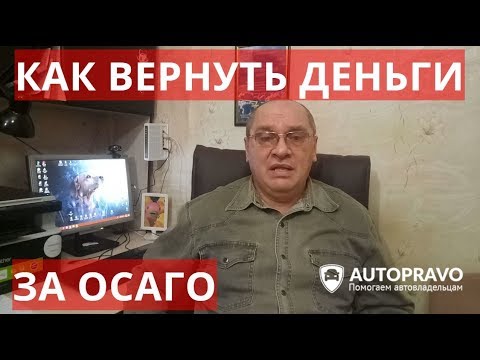 КАК ВЕРНУТЬ ДЕНЬГИ

ЗА ОСАГО

AUTOPRAVO
Помогаем автовладельцам